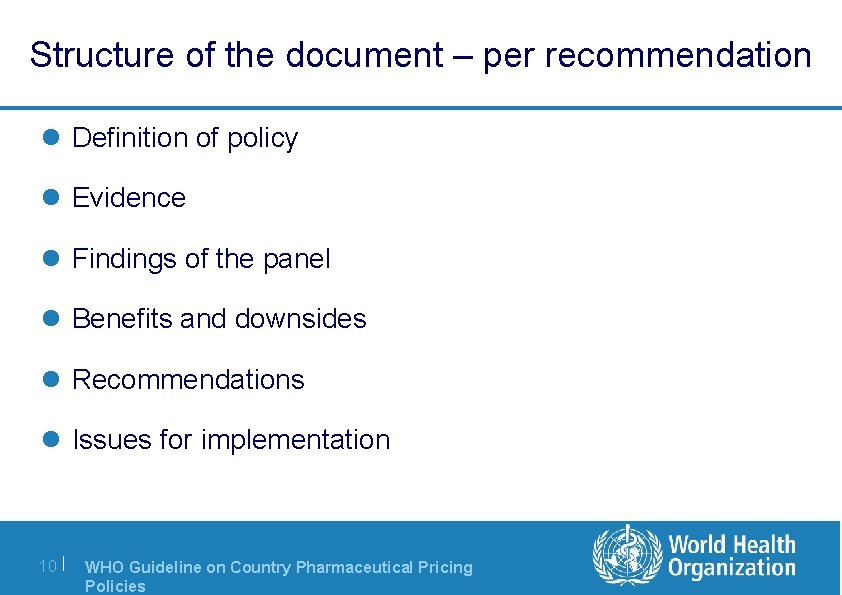 Structure of the document – per recommendation

- Definition of policy
- Evidence
- Findings of the panel
- Benefits and downsides
- Recommendations
- Issues for implementation

10 | WHO Guideline on Country Pharmaceutical Pricing Policies

World Health Organization